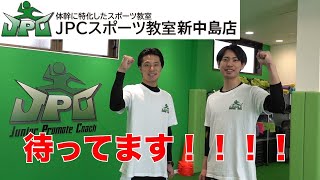 JPC
体幹に特化したスポーツ教室
JPCスポーツ教室新中島店

JPC
Junior Promote Coach

待ってます！！！！